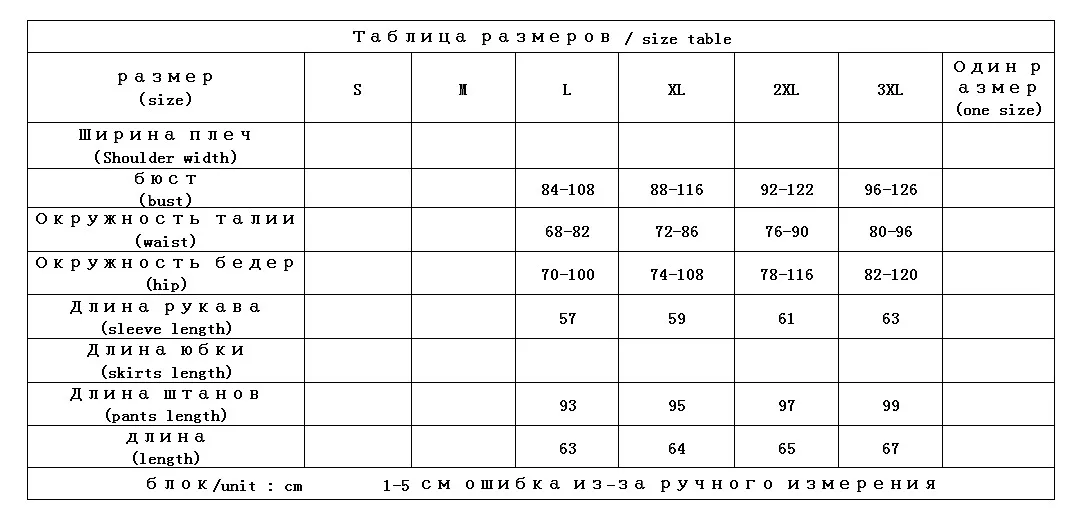 Таблица размеров / size table

| размер (size) | S | M | L | XL | 2XL | 3XL | Один размер (one size) |
|---|---|---|---|---|---|---|---|
| Ширина плеч (Shoulder width) | | | | | | | |
| бюст (bust) | | | 84-108 | 88-116 | 92-122 | 96-126 | |
| Окружность талии (waist) | | | 68-82 | 72-86 | 76-90 | 80-96 | |
| Окружность бедер (hip) | | | 70-100 | 74-108 | 78-116 | 82-120 | |
| Длина рукава (sleeve length) | | | 57 | 59 | 61 | 63 | |
| Длина юбки (skirts length) | | | | | | | |
| Длина штанов (pants length) | | | 93 | 95 | 97 | 99 | |
| длина (length) | | | 63 | 64 | 65 | 67 | |

блок/unit : cm    1-5 см ошибка из-за ручного измерения